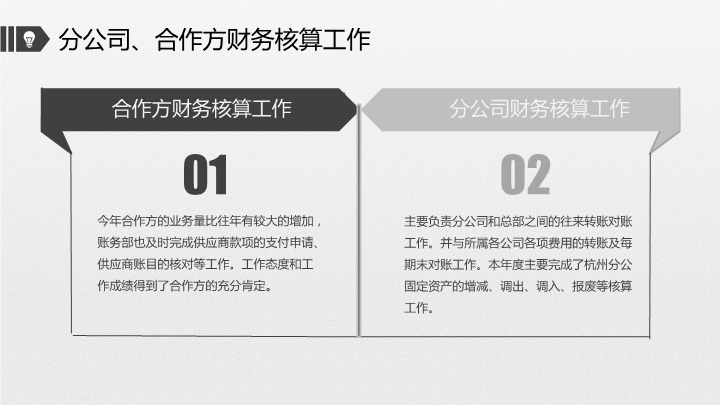 分公司、合作方财务核算工作

合作方财务核算工作

01

今年合作方的业务量比往年有较大的增加，账务部也及时完成供应商款项的支付申请、供应商账目的核对等工作。工作态度和工作成绩得到了合作方的充分肯定。

分公司财务核算工作

02

主要负责分公司和总部之间的往来转账对账工作。并与所属各公司各项费用的转账及每期末对账工作。本年度主要完成了杭州分公固定资产的增减、调出、调入、报废等核算工作。